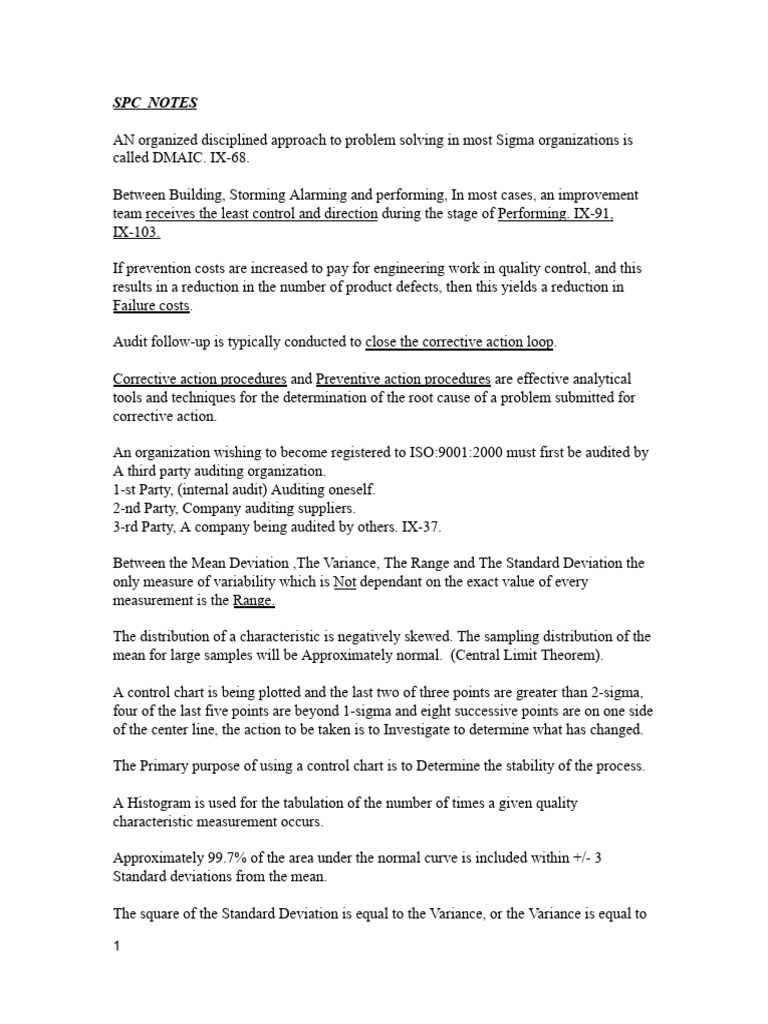 SPC NOTES

AN organized disciplined approach to problem solving in most Sigma organizations is called DMAIC. IX-68.

Between Building, Storming Alarming and performing, In most cases, an improvement team receives the least control and direction during the stage of Performing. IX-91, IX-103.

If prevention costs are increased to pay for engineering work in quality control, and this results in a reduction in the number of product defects, then this yields a reduction in Failure costs.

Audit follow-up is typically conducted to close the corrective action loop.

Corrective action procedures and Preventive action procedures are effective analytical tools and techniques for the determination of the root cause of a problem submitted for corrective action.

An organization wishing to become registered to ISO:9001:2000 must first be audited by A third party auditing organization.
1-st Party, (internal audit) Auditing oneself.
2-nd Party, Company auditing suppliers.
3-rd Party, A company being audited by others. IX-37.

Between the Mean Deviation ,The Variance, The Range and The Standard Deviation the only measure of variability which is Not dependant on the exact value of every measurement is the Range.

The distribution of a characteristic is negatively skewed. The sampling distribution of the mean for large samples will be Approximately normal. (Central Limit Theorem).

A control chart is being plotted and the last two of three points are greater than 2-sigma, four of the last five points are beyond 1-sigma and eight successive points are on one side of the center line, the action to be taken is to Investigate to determine what has changed.

The Primary purpose of using a control chart is to Determine the stability of the process.

A Histogram is used for the tabulation of the number of times a given quality characteristic measurement occurs.

Approximately 99.7% of the area under the normal curve is included within +/- 3 Standard deviations from the mean.

The square of the Standard Deviation is equal to the Variance, or the Variance is equal to

1